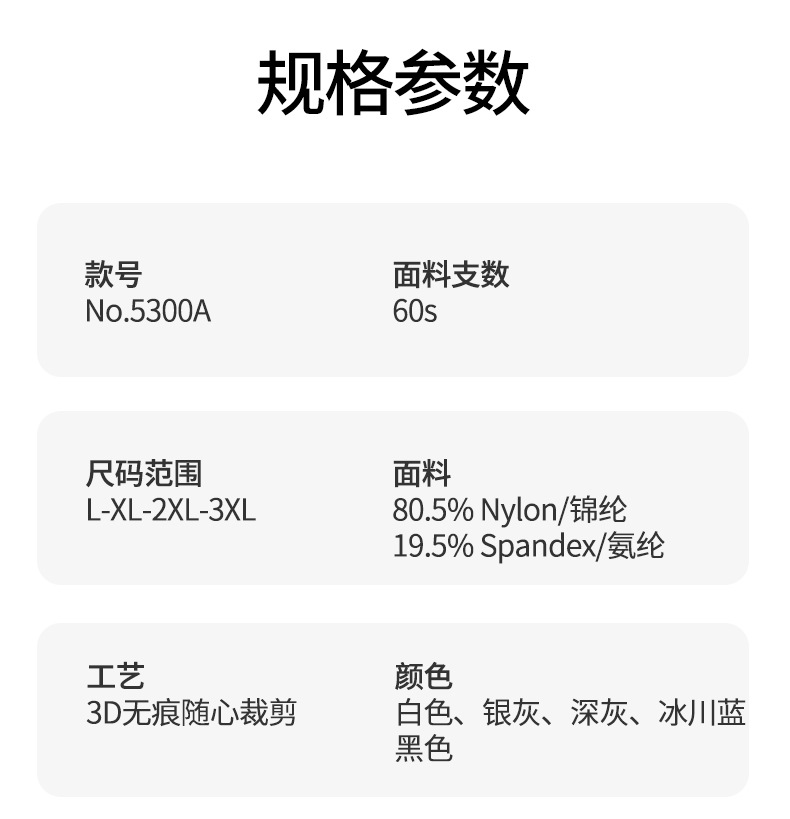 规格参数

款号
No.5300A

面料支数
60s

尺码范围
L-XL-2XL-3XL

面料
80.5% Nylon/锦纶
19.5% Spandex/氨纶

工艺
3D无痕随心裁剪

颜色
白色、银灰、深灰、冰川蓝
黑色